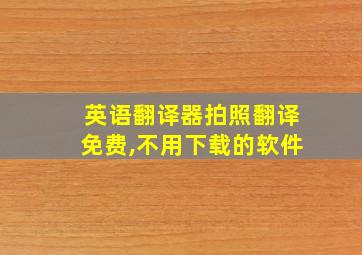 英语翻译器拍照翻译免费,不用下载的软件